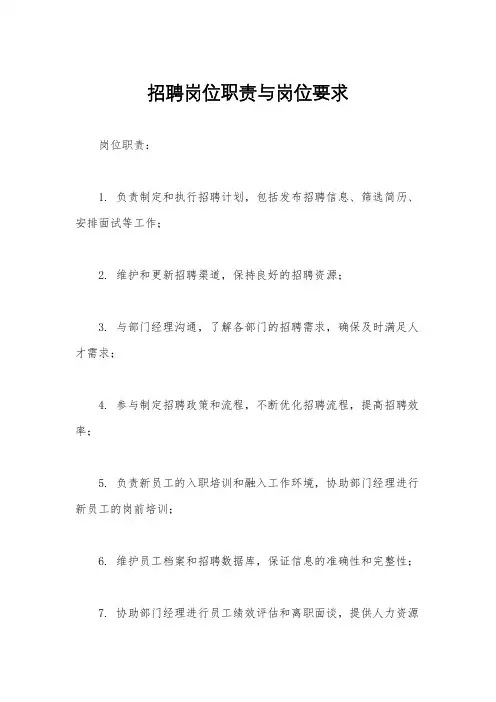 招聘岗位职责与岗位要求

岗位职责：

1. 负责制定和执行招聘计划，包括发布招聘信息、筛选简历、安排面试等工作；

2. 维护和更新招聘渠道，保持良好的招聘资源；

3. 与部门经理沟通，了解各部门的招聘需求，确保及时满足人才需求；

4. 参与制定招聘政策和流程，不断优化招聘流程，提高招聘效率；

5. 负责新员工的入职培训和融入工作环境，协助部门经理进行新员工的岗前培训；

6. 维护员工档案和招聘数据库，保证信息的准确性和完整性；

7. 协助部门经理进行员工绩效评估和离职面谈，提供人力资源